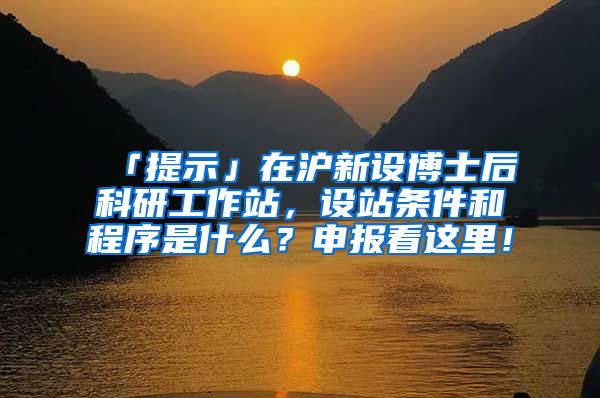 「提示」在沪新设博士后科研工作站，设站条件和程序是什么？申报看这里！